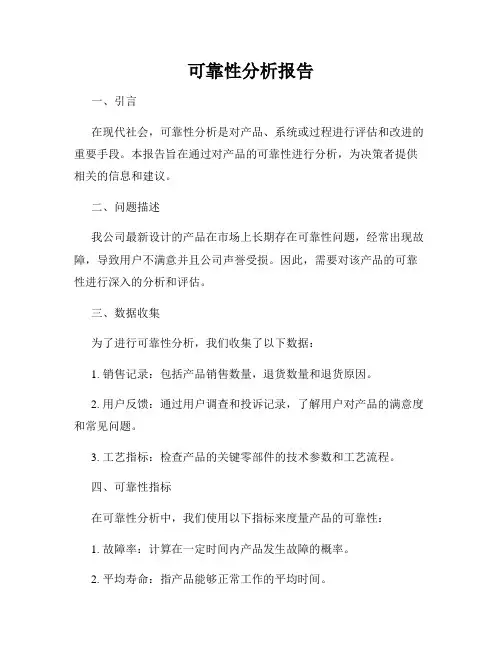 可靠性分析报告

一、引言

在现代社会，可靠性分析是对产品、系统或过程进行评估和改进的重要手段。本报告旨在通过对产品的可靠性进行分析，为决策者提供相关的信息和建议。

二、问题描述

我公司最新设计的产品在市场上长期存在可靠性问题，经常出现故障，导致用户不满意并且公司声誉受损。因此，需要对该产品的可靠性进行深入的分析和评估。

三、数据收集

为了进行可靠性分析，我们收集了以下数据：

1. 销售记录：包括产品销售数量，退货数量和退货原因。

2. 用户反馈：通过用户调查和投诉记录，了解用户对产品的满意度和常见问题。

3. 工艺指标：检查产品的关键零部件的技术参数和工艺流程。

四、可靠性指标

在可靠性分析中，我们使用以下指标来度量产品的可靠性：

1. 故障率：计算在一定时间内产品发生故障的概率。

2. 平均寿命：指产品能够正常工作的平均时间。